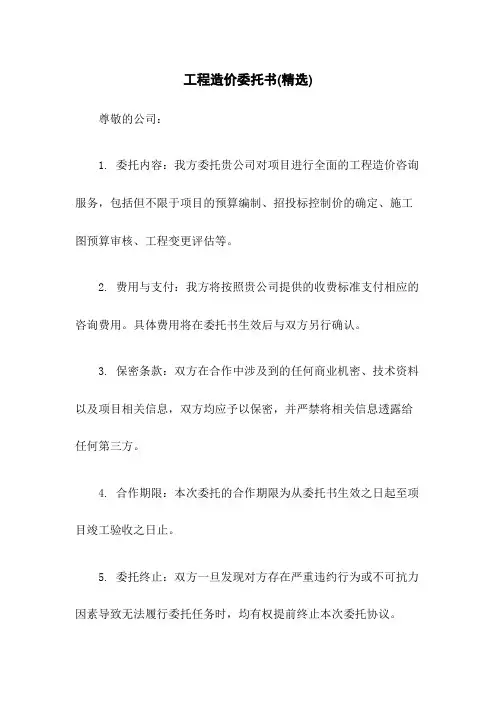 工程造价委托书(精选)

尊敬的公司：

1. 委托内容：我方委托贵公司对项目进行全面的工程造价咨询服务，包括但不限于项目的预算编制、招投标控制价的确定、施工图预算审核、工程变更评估等。

2. 费用与支付：我方将按照贵公司提供的收费标准支付相应的咨询费用。具体费用将在委托书生效后与双方另行确认。

3. 保密条款：双方在合作中涉及到的任何商业机密、技术资料以及项目相关信息，双方均应予以保密，并严禁将相关信息透露给任何第三方。

4. 合作期限：本次委托的合作期限为从委托书生效之日起至项目竣工验收之日止。

5. 委托终止：双方一旦发现对方存在严重违约行为或不可抗力因素导致无法履行委托任务时，均有权提前终止本次委托协议。